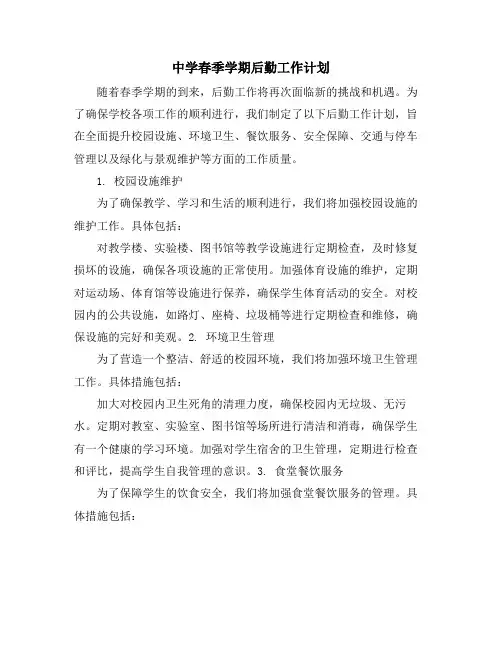 中学春季学期后勤工作计划

随着春季学期的到来，后勤工作将再次面临新的挑战和机遇。为了确保学校各项工作的顺利进行，我们制定了以下后勤工作计划，旨在全面提升校园设施、环境卫生、餐饮服务、安全保障、交通与停车管理以及绿化与景观维护等方面的工作质量。

1. 校园设施维护

为了确保教学、学习和生活的顺利进行，我们将加强校园设施的维护工作。具体包括：

对教学楼、实验楼、图书馆等教学设施进行定期检查，及时修复损坏的设施，确保各项设施的正常使用。加强体育设施的维护，定期对运动场、体育馆等设施进行保养，确保学生体育活动的安全。对校园内的公共设施，如路灯、座椅、垃圾桶等进行定期检查和维修，确保设施的完好和美观。2. 环境卫生管理

为了营造一个整洁、舒适的校园环境，我们将加强环境卫生管理工作。具体措施包括：

加大对校园内卫生死角的清理力度，确保校园内无垃圾、无污水。定期对教室、实验室、图书馆等场所进行清洁和消毒，确保学生有一个健康的学习环境。加强对学生宿舍的卫生管理，定期进行检查和评比，提高学生自我管理的意识。3. 食堂餐饮服务

为了保障学生的饮食安全，我们将加强食堂餐饮服务的管理。具体措施包括：